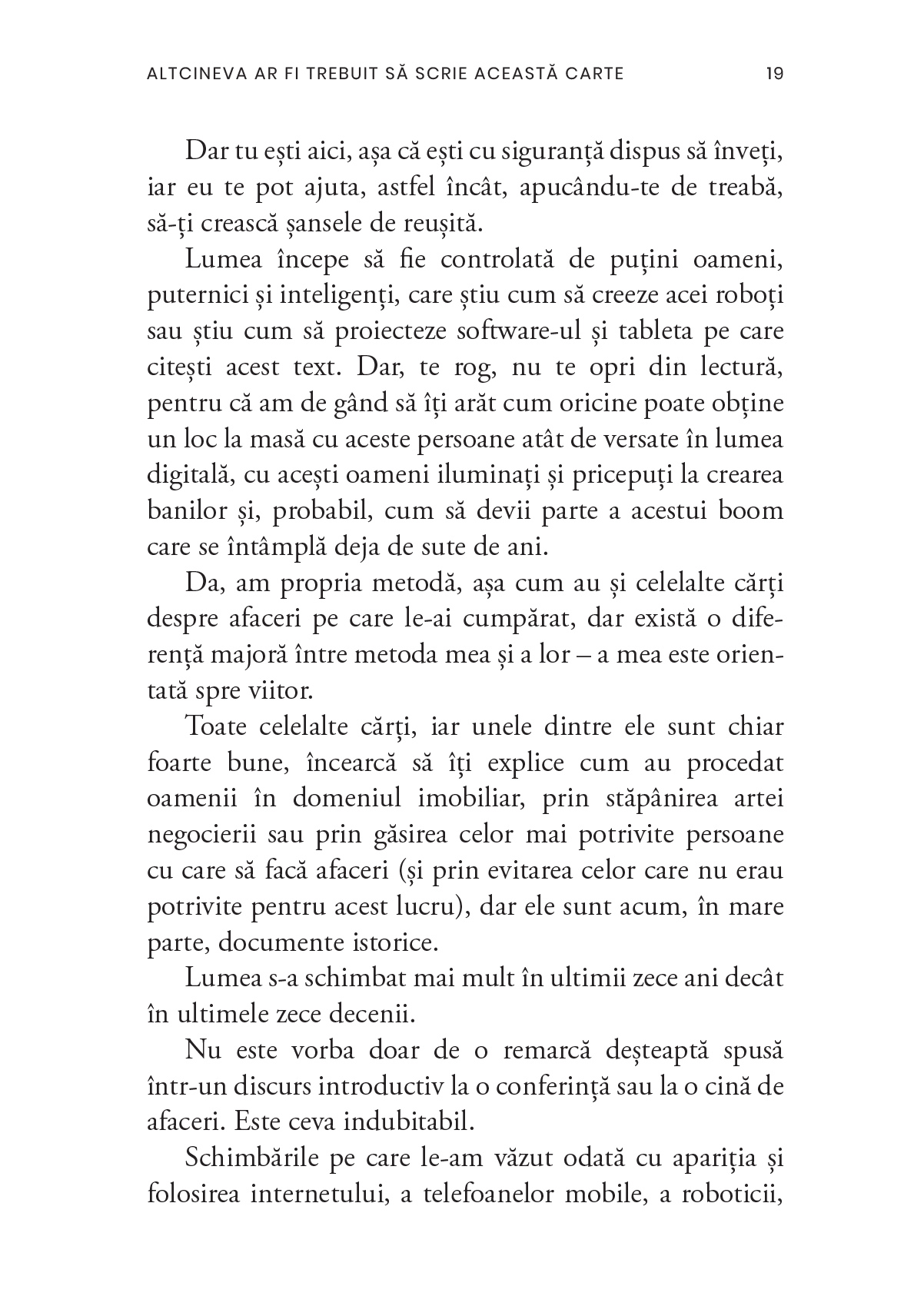 ALTCINEVA AR FI TREBUIT SĂ SCRIE ACEASTĂ CARTE 19

Dar tu ești aici, așa că ești cu siguranță dispus să înveți, iar eu te pot ajuta, astfel încât, apucându-te de treabă, să-ți crească șansele de reușită.

Lumea începe să fie controlată de puțini oameni, puternici și inteligenți, care știu cum să creeze acei roboți sau știu cum să proiecteze software-ul și tableta pe care citești acest text. Dar, te rog, nu te opri din lectură, pentru că am de gând să îți arăt cum oricine poate obține un loc la masă cu aceste persoane atât de versate în lumea digitală, cu acești oameni iluminați și pricepuți la crearea banilor și, probabil, cum să devii parte a acestui boom care se întâmplă deja de sute de ani.

Da, am propria metodă, așa cum au și celelalte cărți despre afaceri pe care le-ai cumpărat, dar există o diferență majoră între metoda mea și a lor – a mea este orientată spre viitor.

Toate celelalte cărți, iar unele dintre ele sunt chiar foarte bune, încearcă să îți explice cum au procedat oamenii în domeniul imobiliar, prin stăpânirea artei negocierii sau prin găsirea celor mai potrivite persoane cu care să facă afaceri (și prin evitarea celor care nu erau potrivite pentru acest lucru), dar ele sunt acum, în mare parte, documente istorice.

Lumea s-a schimbat mai mult în ultimii zece ani decât în ultimele zece decenii.

Nu este vorba doar de o remarcă deșteaptă spusă într-un discurs introductiv la o conferință sau la o cină de afaceri. Este ceva indubitabil.

Schimbările pe care le-am văzut odată cu apariția și folosirea internetului, a telefoanelor mobile, a roboticii,